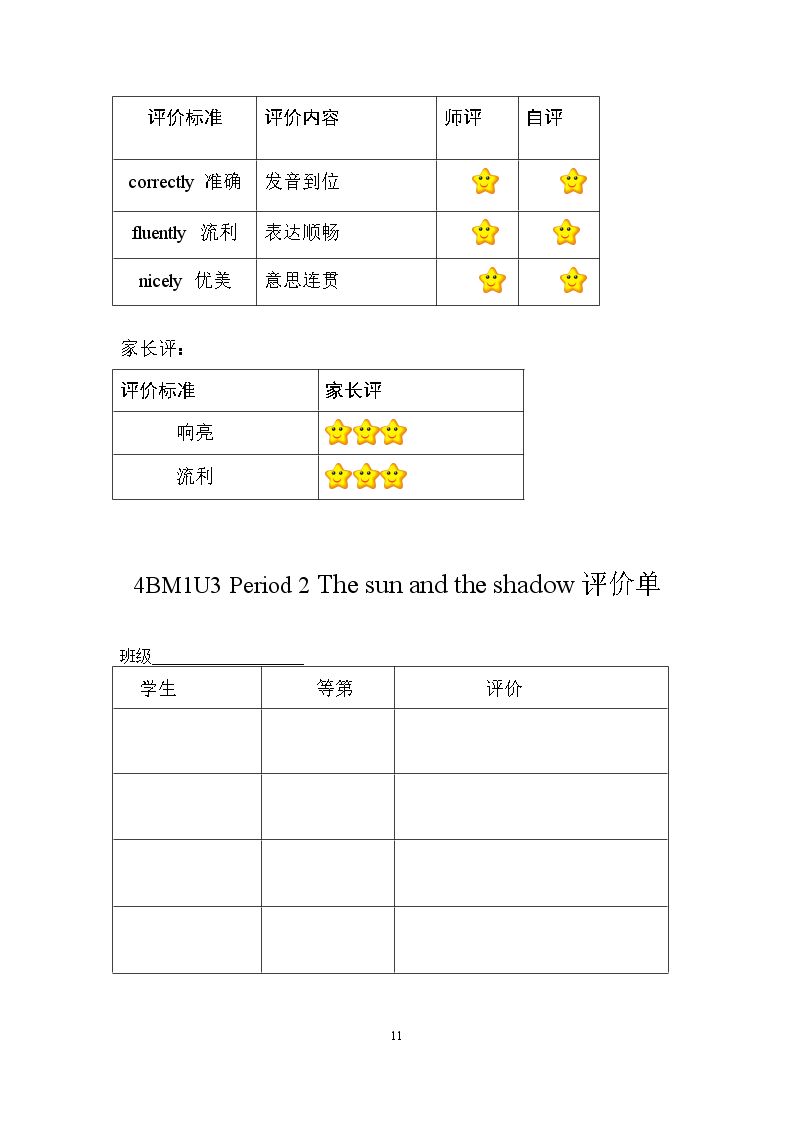 | 评价标准 | 评价内容 | 师评 | 自评 |
|---|---|---|---|
| correctly 准确 | 发音到位 | | |
| fluently 流利 | 表达顺畅 | | |
| nicely 优美 | 意思连贯 | | |

家长评：

| 评价标准 | 家长评 |
|---|---|
| 响亮 | |
| 流利 | |

4BM1U3 Period 2 The sun and the shadow评价单

班级____

| 学生 | 等第 | 评价 |
|---|---|---|
| | | |
| | | |
| | | |
| | | |

11